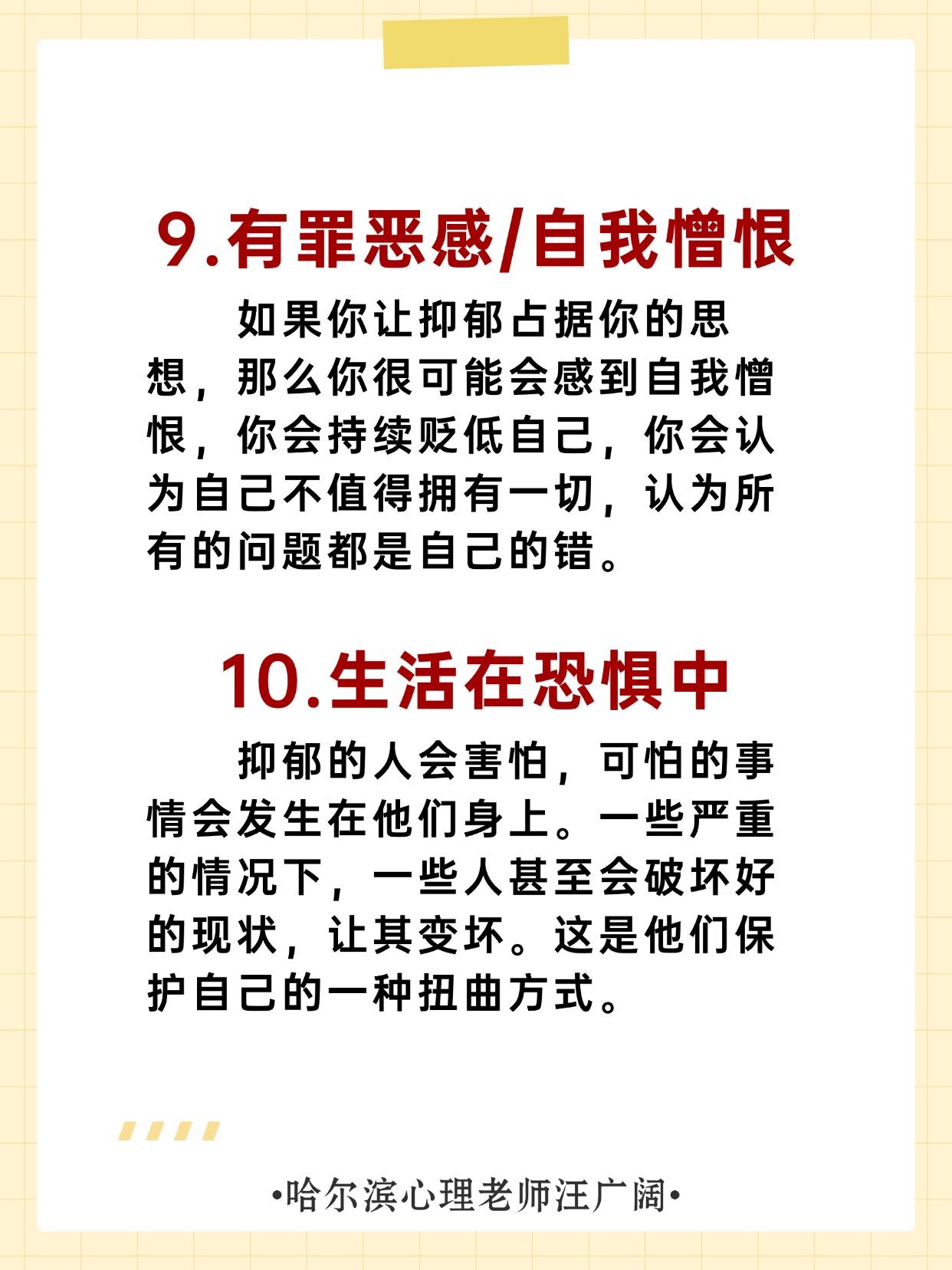 9.有罪恶感/自我憎恨

如果你让抑郁占据你的思想，那么你很可能会感到自我憎恨，你会持续贬低自己，你会认为自己不值得拥有一切，认为所有的问题都是自己的错。

10.生活在恐惧中

抑郁的人会害怕，可怕的事情会发生在他们身上。一些严重的情况下，一些人甚至会破坏好的现状，让其变坏。这是他们保护自己的一种扭曲方式。

•哈尔滨心理老师汪广阔•